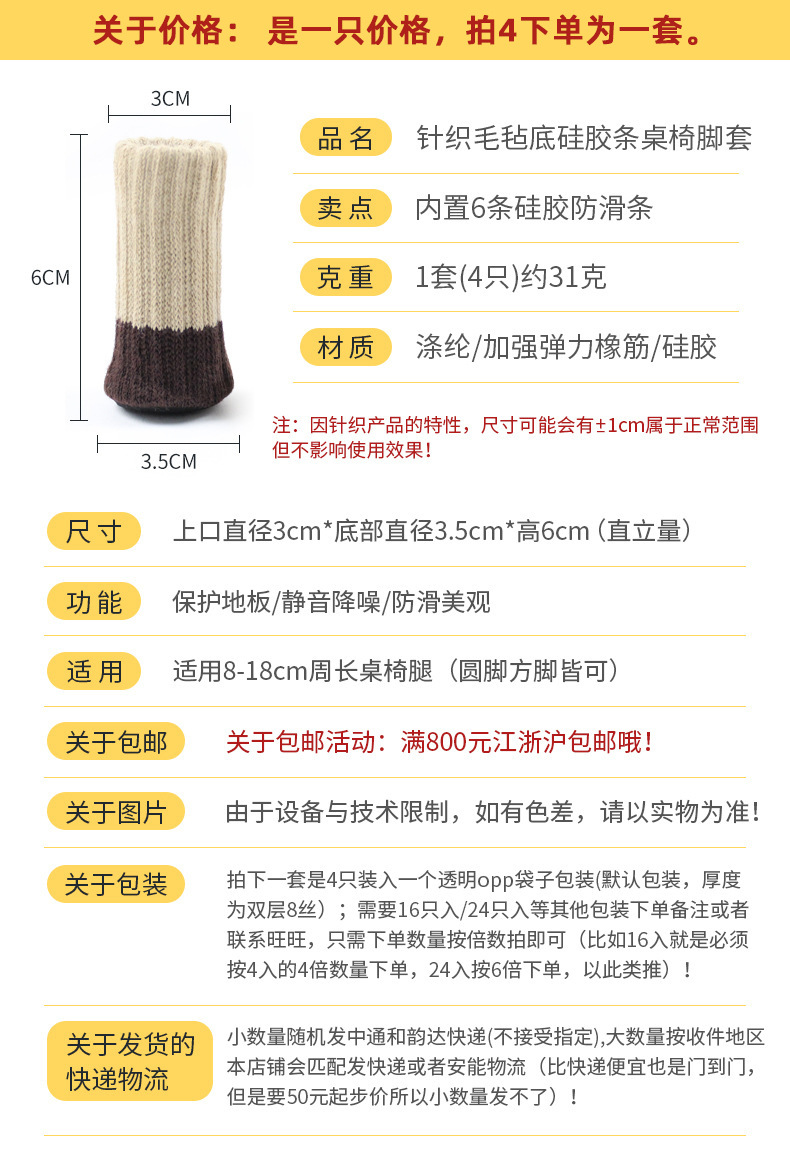 关于价格：是一只价格，拍4下单为一套。

3CM

6CM

3.5CM

品名 针织毛毡底硅胶条桌椅脚套

卖点 内置6条硅胶防滑条

克重 1套(4只)约31克

材质 涤纶/加强弹力橡筋/硅胶

注：因针织产品的特性，尺寸可能会有±1cm属于正常范围但不影响使用效果！

尺寸 上口直径3cm*底部直径3.5cm*高6cm（直立量）

功能 保护地板/静音降噪/防滑美观

适用 适用8-18cm周长桌椅腿（圆脚方脚皆可）

关于包邮 关于包邮活动：满800元江浙沪包邮哦！

关于图片 由于设备与技术限制，如有色差，请以实物为准！

关于包装 拍下一套是4只装入一个透明opp袋子包装(默认包装，厚度为双层8丝）；需要16只入/24只入等其他包装下单备注或者联系旺旺，只需下单数量按倍数拍即可（比如16入就是必须按4入的4倍数量下单，24入按6倍下单，以此类推）！

关于发货的快递物流 小数量随机发中通和韵达快递(不接受指定),大数量按收件地区本店铺会匹配发快递或者安能物流（比快递便宜也是门到门，但是要50元起步价所以小数量发不了）！